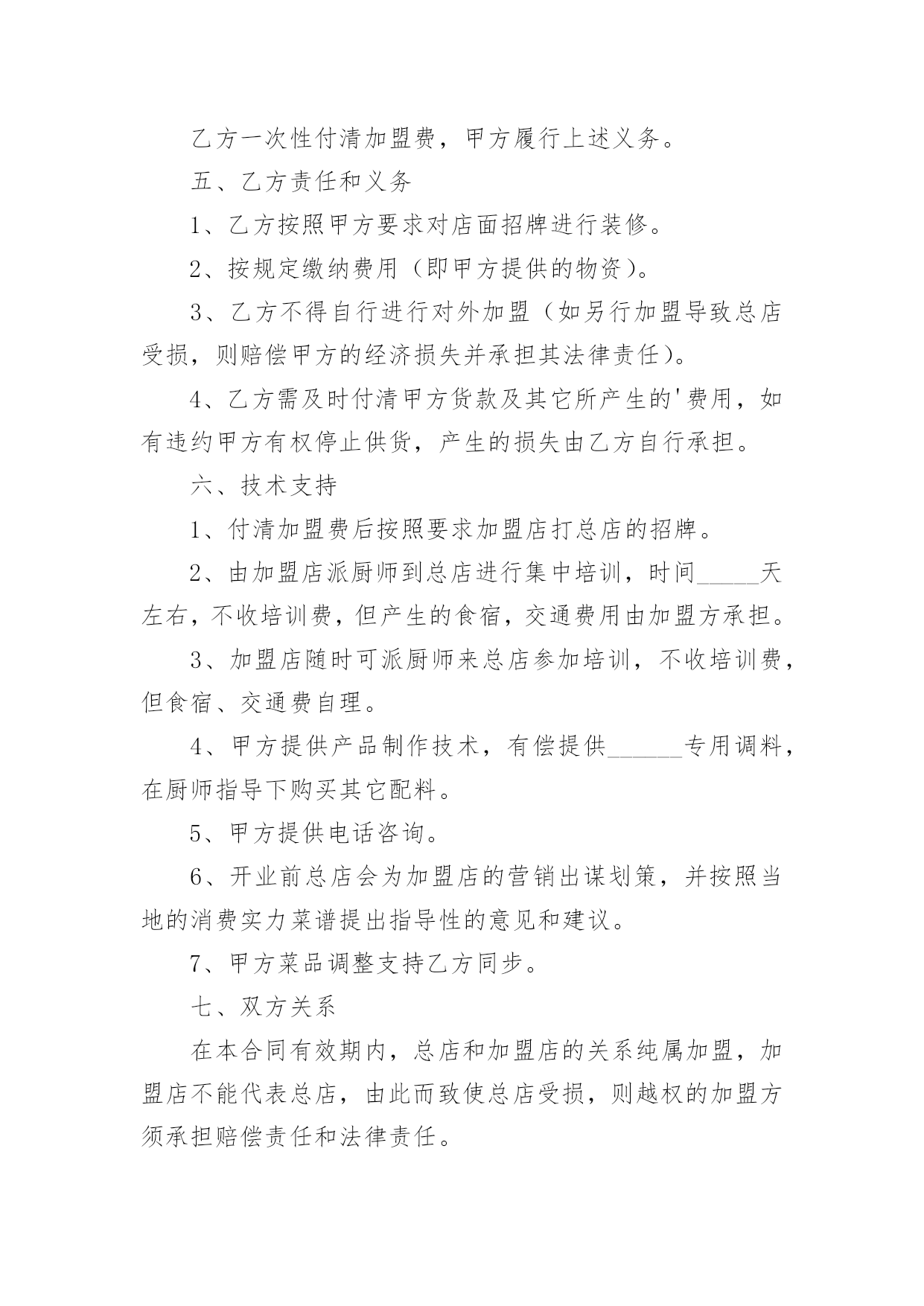 乙方一次性付清加盟费，甲方履行上述义务。

五、乙方责任和义务

1、乙方按照甲方要求对店面招牌进行装修。

2、按规定缴纳费用（即甲方提供的物资）。

3、乙方不得自行进行对外加盟（如另行加盟导致总店受损，则赔偿甲方的经济损失并承担其法律责任）。

4、乙方需及时付清甲方货款及其它所产生的'费用，如有违约甲方有权停止供货，产生的损失由乙方自行承担。

六、技术支持

1、付清加盟费后按照要求加盟店打总店的招牌。

2、由加盟店派厨师到总店进行集中培训，时间_____天左右，不收培训费，但产生的食宿，交通费用由加盟方承担。

3、加盟店随时可派厨师来总店参加培训，不收培训费，但食宿、交通费自理。

4、甲方提供产品制作技术，有偿提供______专用调料，在厨师指导下购买其它配料。

5、甲方提供电话咨询。

6、开业前总店会为加盟店的营销出谋划策，并按照当地的消费实力菜谱提出指导性的意见和建议。

7、甲方菜品调整支持乙方同步。

七、双方关系

在本合同有效期内，总店和加盟店的关系纯属加盟，加盟店不能代表总店，由此而致使总店受损，则越权的加盟方须承担赔偿责任和法律责任。